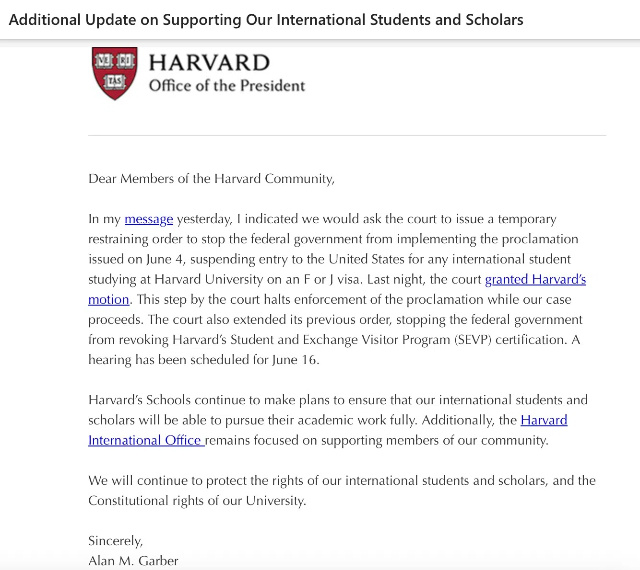 Additional Update on Supporting Our International Students and Scholars

VE RI TAS

HARVARD
Office of the President

Dear Members of the Harvard Community,

In my message yesterday, I indicated we would ask the court to issue a temporary restraining order to stop the federal government from implementing the proclamation issued on June 4, suspending entry to the United States for any international student studying at Harvard University on an F or J visa. Last night, the court granted Harvard's motion. This step by the court halts enforcement of the proclamation while our case proceeds. The court also extended its previous order, stopping the federal government from revoking Harvard's Student and Exchange Visitor Program (SEVP) certification. A hearing has been scheduled for June 16.

Harvard's Schools continue to make plans to ensure that our international students and scholars will be able to pursue their academic work fully. Additionally, the Harvard International Office remains focused on supporting members of our community.

We will continue to protect the rights of our international students and scholars, and the Constitutional rights of our University.

Sincerely,
Alan M. Garber